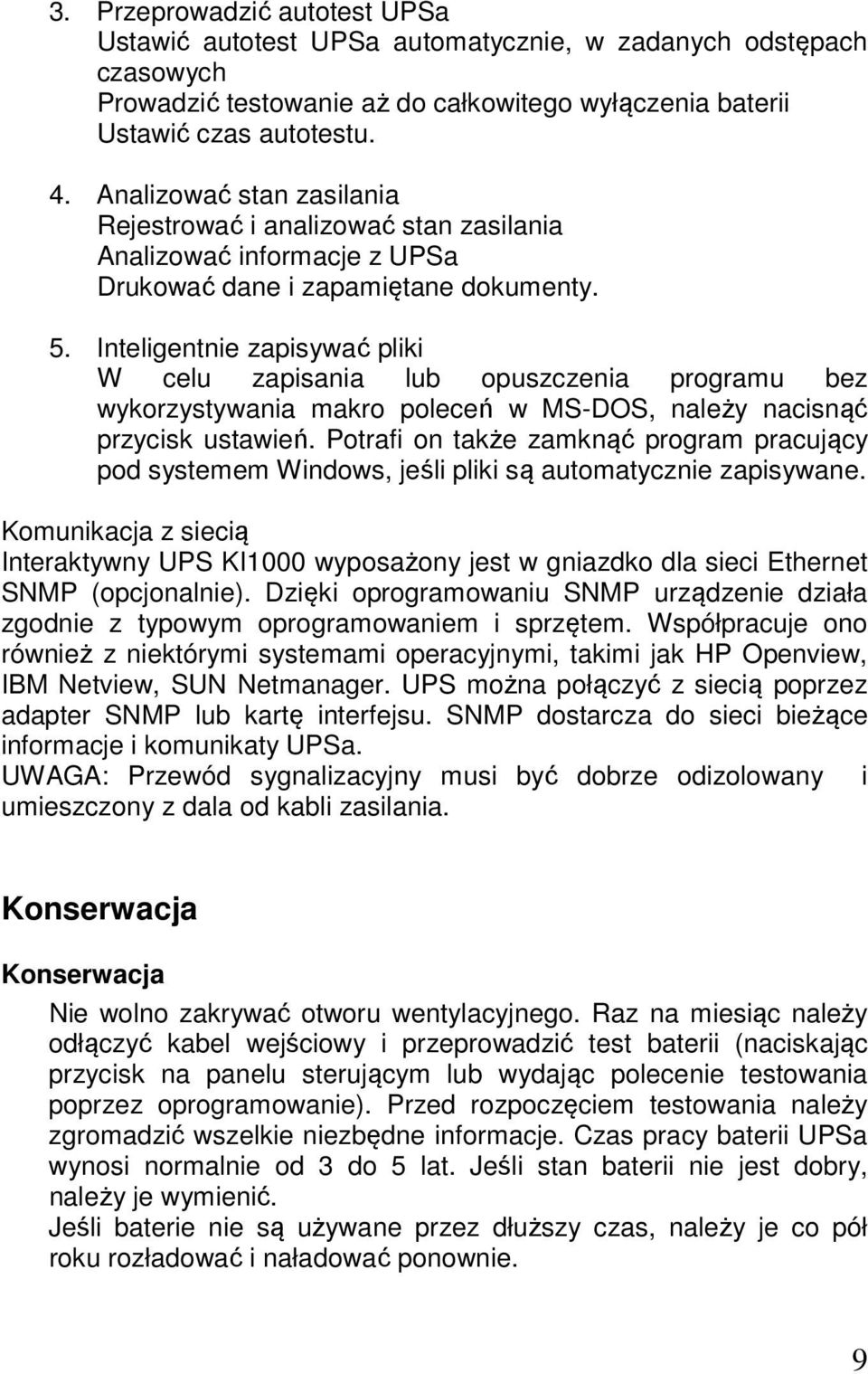 3. Przeprowadzić autotest UPSa
Ustawić autotest UPSa automatycznie, w zadanych odstępach czasowych
Prowadzić testowanie aż do całkowitego wyłączenia baterii
Ustawić czas autotestu.

4. Analizować stan zasilania
Rejestrować i analizować stan zasilania
Analizować informacje z UPSa
Drukować dane i zapamiętane dokumenty.

5. Inteligentnie zapisywać pliki
W celu zapisania lub opuszczenia programu bez wykorzystywania makro poleceń w MS-DOS, należy nacisnąć przycisk ustawień. Potrafi on także zamknąć program pracujący pod systemem Windows, jeśli pliki są automatycznie zapisywane.

Komunikacja z siecią
Interaktywny UPS KI1000 wyposażony jest w gniazdko dla sieci Ethernet SNMP (opcjonalnie). Dzięki oprogramowaniu SNMP urządzenie działa zgodnie z typowym oprogramowaniem i sprzętem. Współpracuje ono również z niektórymi systemami operacyjnymi, takimi jak HP Openview, IBM Netview, SUN Netmanager. UPS można połączyć z siecią poprzez adapter SNMP lub kartę interfejsu. SNMP dostarcza do sieci bieżące informacje i komunikaty UPSa.
UWAGA: Przewód sygnalizacyjny musi być dobrze odizolowany i umieszczony z dala od kabli zasilania.

Konserwacja

Konserwacja
Nie wolno zakrywać otworu wentylacyjnego. Raz na miesiąc należy odłączyć kabel wejściowy i przeprowadzić test baterii (naciskając przycisk na panelu sterującym lub wydając polecenie testowania poprzez oprogramowanie). Przed rozpoczęciem testowania należy zgromadzić wszelkie niezbędne informacje. Czas pracy baterii UPSa wynosi normalnie od 3 do 5 lat. Jeśli stan baterii nie jest dobry, należy je wymienić.
Jeśli baterie nie są używane przez dłuższy czas, należy je co pół roku rozładować i naładować ponownie.

9